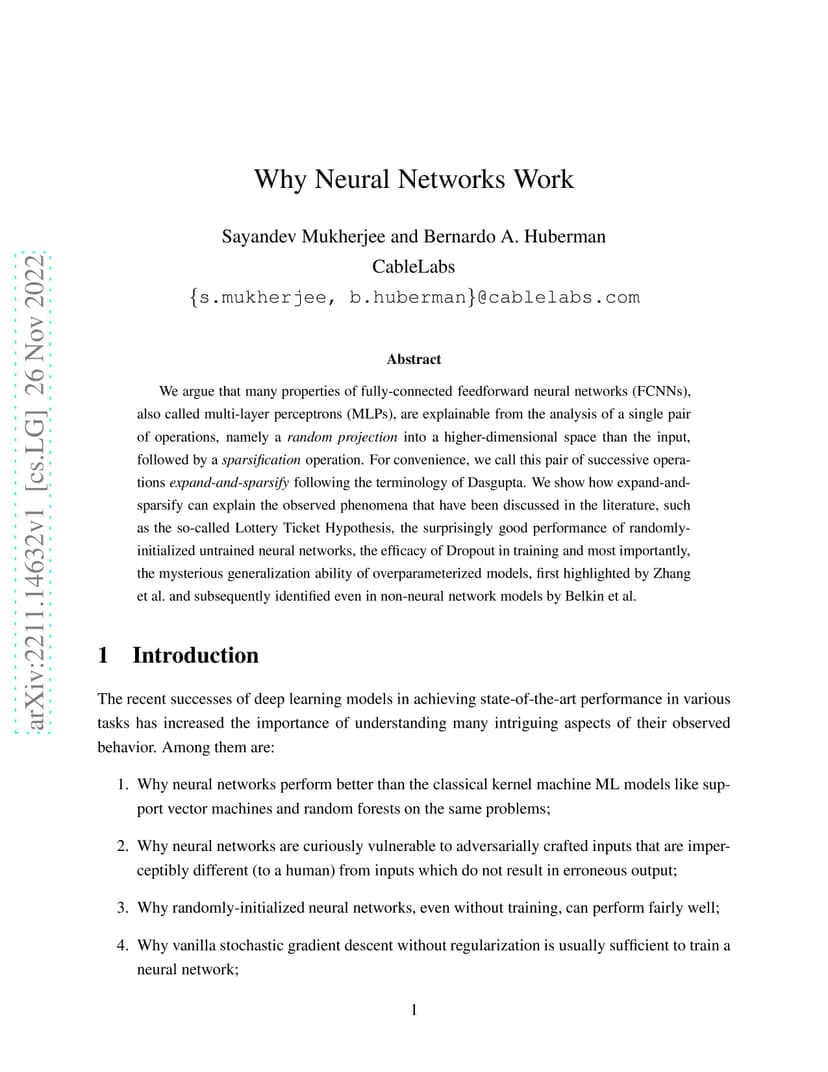 arXiv:2211.14632v1 [cs.LG] 26 Nov 2022

Why Neural Networks Work

Sayandev Mukherjee and Bernardo A. Huberman
CableLabs
{s.mukherjee, b.huberman}@cablelabs.com

Abstract

We argue that many properties of fully-connected feedforward neural networks (FCNNs), also called multi-layer perceptrons (MLPs), are explainable from the analysis of a single pair of operations, namely a random projection into a higher-dimensional space than the input, followed by a sparsification operation. For convenience, we call this pair of successive operations expand-and-sparsify following the terminology of Dasgupta. We show how expand-and-sparsify can explain the observed phenomena that have been discussed in the literature, such as the so-called Lottery Ticket Hypothesis, the surprisingly good performance of randomly-initialized untrained neural networks, the efficacy of Dropout in training and most importantly, the mysterious generalization ability of overparameterized models, first highlighted by Zhang et al. and subsequently identified even in non-neural network models by Belkin et al.

1 Introduction

The recent successes of deep learning models in achieving state-of-the-art performance in various tasks has increased the importance of understanding many intriguing aspects of their observed behavior. Among them are:

1. Why neural networks perform better than the classical kernel machine ML models like support vector machines and random forests on the same problems;

2. Why neural networks are curiously vulnerable to adversarially crafted inputs that are imperceptibly different (to a human) from inputs which do not result in erroneous output;

3. Why randomly-initialized neural networks, even without training, can perform fairly well;

4. Why vanilla stochastic gradient descent without regularization is usually sufficient to train a neural network;

1